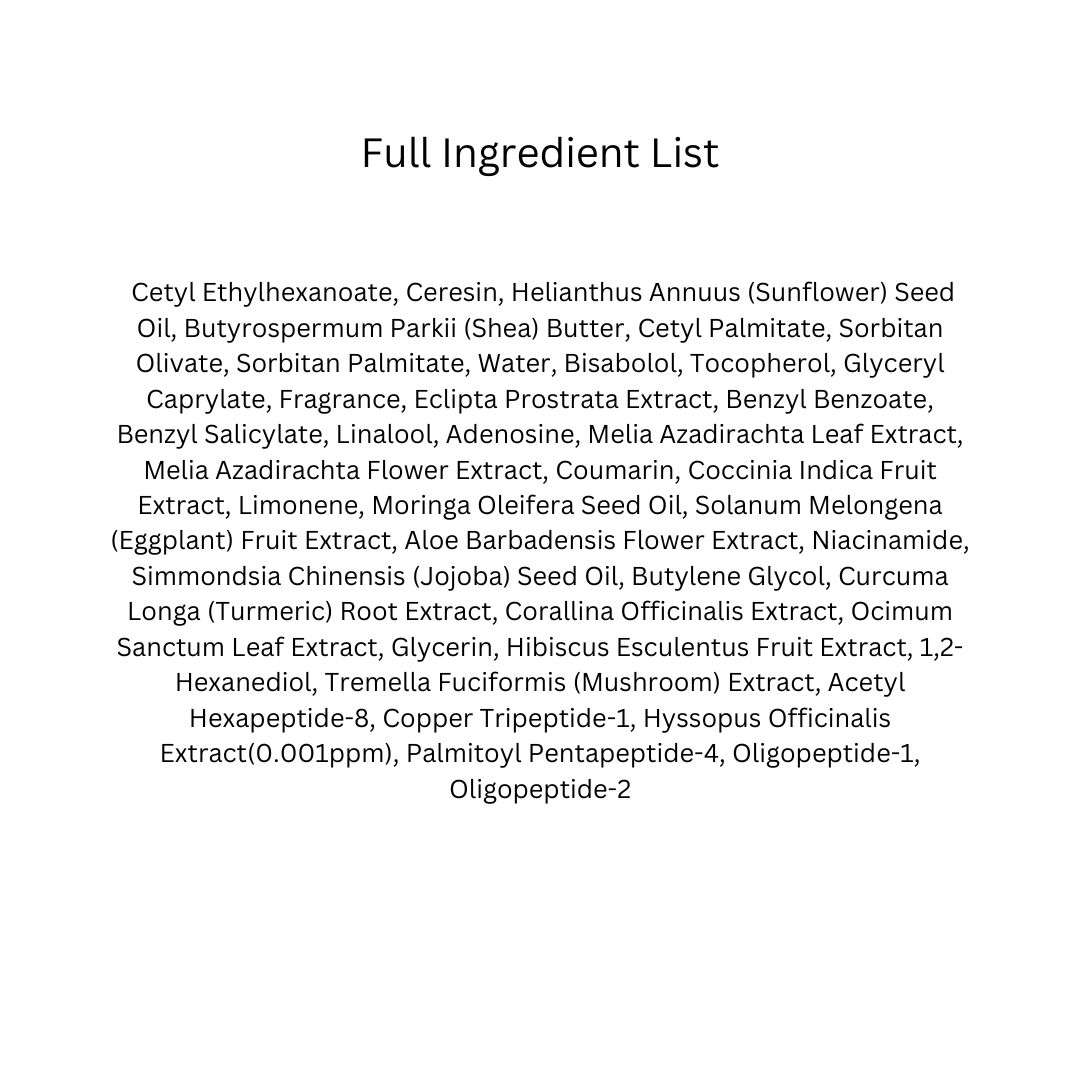 Full Ingredient List

Cetyl Ethylhexanoate, Ceresin, Helianthus Annuus (Sunflower) Seed Oil, Butyrospermum Parkii (Shea) Butter, Cetyl Palmitate, Sorbitan Olivate, Sorbitan Palmitate, Water, Bisabolol, Tocopherol, Glyceryl Caprylate, Fragrance, Eclipta Prostrata Extract, Benzyl Benzoate, Benzyl Salicylate, Linalool, Adenosine, Melia Azadirachta Leaf Extract, Melia Azadirachta Flower Extract, Coumarin, Coccinia Indica Fruit Extract, Limonene, Moringa Oleifera Seed Oil, Solanum Melongena (Eggplant) Fruit Extract, Aloe Barbadensis Flower Extract, Niacinamide, Simmondsia Chinensis (Jojoba) Seed Oil, Butylene Glycol, Curcuma Longa (Turmeric) Root Extract, Corallina Officinalis Extract, Ocimum Sanctum Leaf Extract, Glycerin, Hibiscus Esculentus Fruit Extract, 1,2-Hexanediol, Tremella Fuciformis (Mushroom) Extract, Acetyl Hexapeptide-8, Copper Tripeptide-1, Hyssopus Officinalis Extract(0.001ppm), Palmitoyl Pentapeptide-4, Oligopeptide-1, Oligopeptide-2